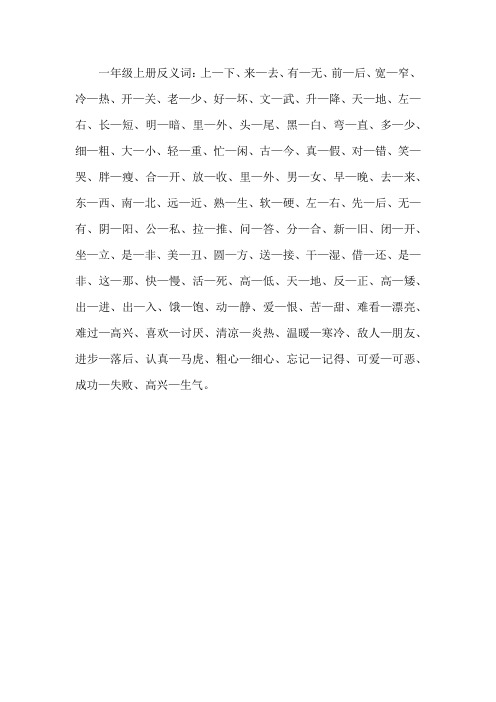 一年级上册反义词：上—下、来—去、有—无、前—后、宽—窄、冷—热、开—关、老—少、好—坏、文—武、升—降、天—地、左—右、长—短、明—暗、里—外、头—尾、黑—白、弯—直、多—少、细—粗、大—小、轻—重、忙—闲、古—今、真—假、对—错、笑—哭、胖—瘦、合—开、放—收、里—外、男—女、早—晚、去—来、东—西、南—北、远—近、熟—生、软—硬、左—右、先—后、无—有、阴—阳、公—私、拉—推、问—答、分—合、新—旧、闭—开、坐—立、是—非、美—丑、圆—方、送—接、干—湿、借—还、是—非、这—那、快—慢、活—死、高—低、天—地、反—正、高—矮、出—进、出—入、饿—饱、动—静、爱—恨、苦—甜、难看—漂亮、难过—高兴、喜欢—讨厌、清凉—炎热、温暖—寒冷、敌人—朋友、进步—落后、认真—马虎、粗心—细心、忘记—记得、可爱—可恶、成功—失败、高兴—生气。